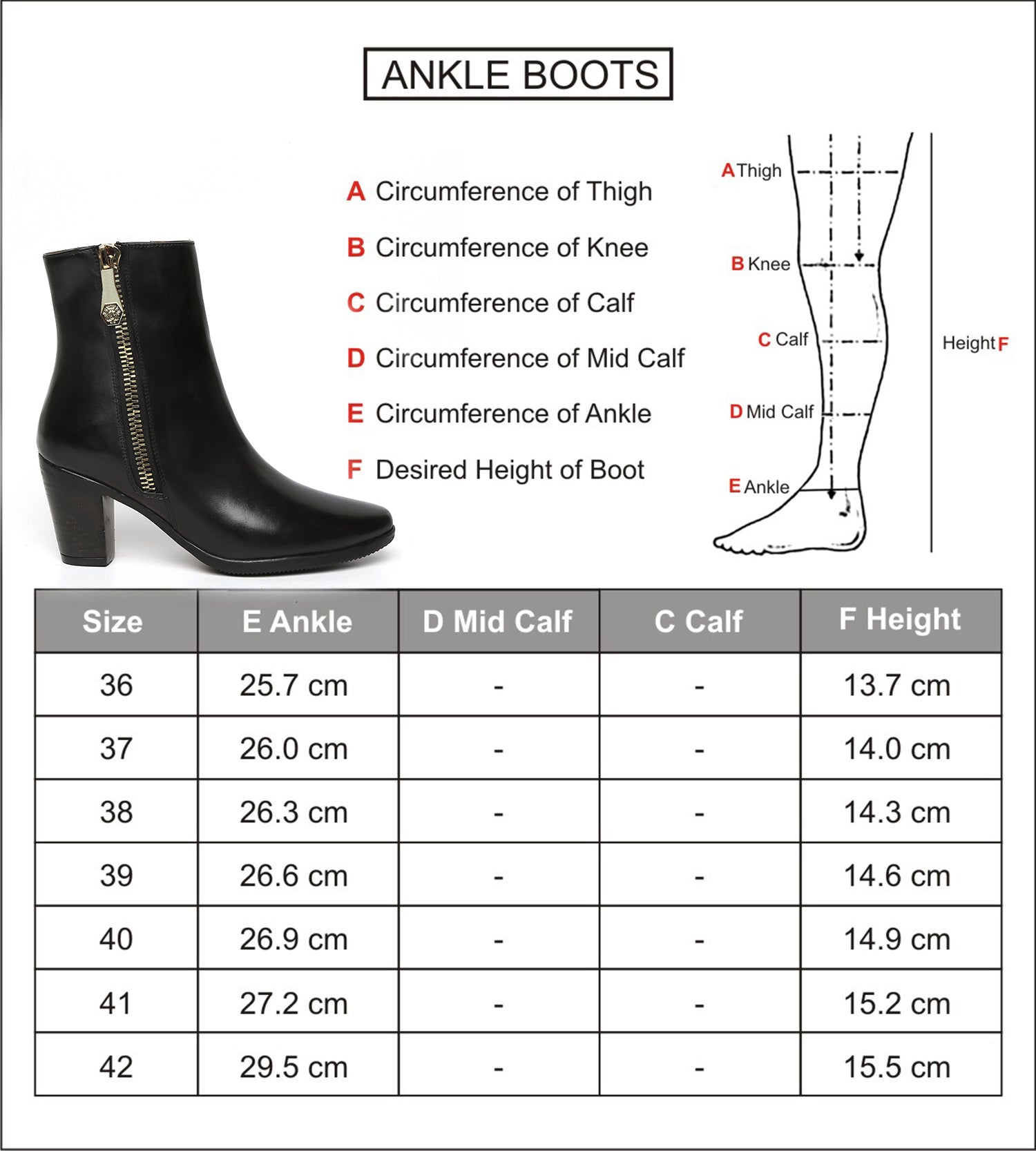 ANKLE BOOTS

A Circumference of Thigh

B Circumference of Knee

C Circumference of Calf

D Circumference of Mid Calf

E Circumference of Ankle

F Desired Height of Boot

A Thigh

B Knee

C Calf

D Mid Calf

E Ankle

Height F

| Size | E Ankle | D Mid Calf | C Calf | F Height |
|---|---|---|---|---|
| 36 | 25.7 cm | - | - | 13.7 cm |
| 37 | 26.0 cm | - | - | 14.0 cm |
| 38 | 26.3 cm | - | - | 14.3 cm |
| 39 | 26.6 cm | - | - | 14.6 cm |
| 40 | 26.9 cm | - | - | 14.9 cm |
| 41 | 27.2 cm | - | - | 15.2 cm |
| 42 | 29.5 cm | - | - | 15.5 cm |